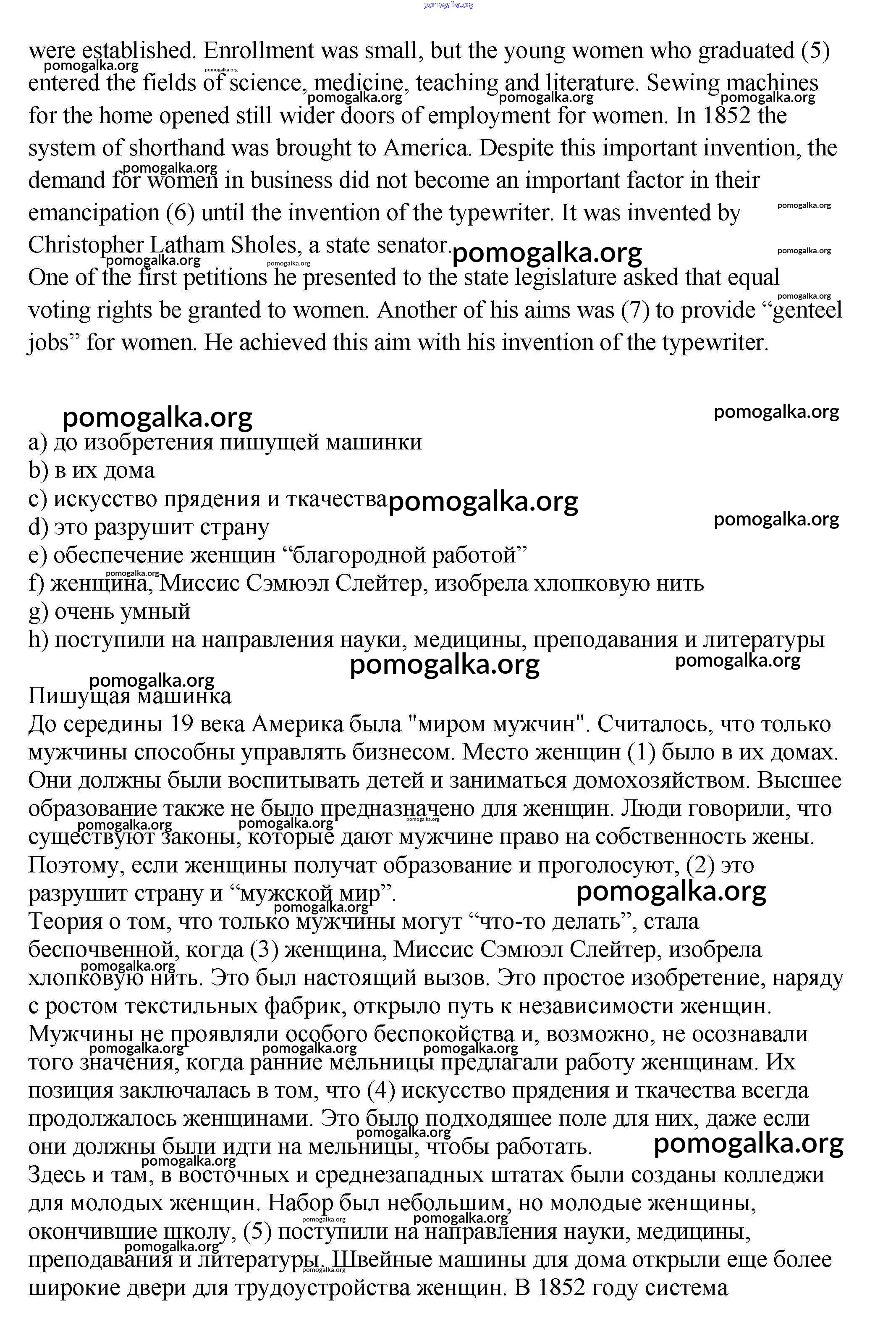 pomogalka.org

were established. Enrollment was small, but the young women who graduated (5) entered the fields of science, medicine, teaching and literature. Sewing machines for the home opened still wider doors of employment for women. In 1852 the system of shorthand was brought to America. Despite this important invention, the demand for women in business did not become an important factor in their emancipation (6) until the invention of the typewriter. It was invented by Christopher Latham Sholes, a state senator.
One of the first petitions he presented to the state legislature asked that equal voting rights be granted to women. Another of his aims was (7) to provide “genteel jobs” for women. He achieved this aim with his invention of the typewriter.

a) до изобретения пишущей машинки
b) в их дома
c) искусство прядения и ткачества
d) это разрушит страну
e) обеспечение женщин “благородной работой”
f) женщина, Миссис Сэмюэл Слейтер, изобрела хлопковую нить
g) очень умный
h) поступили на направления науки, медицины, преподавания и литературы

Пишущая машинка
До середины 19 века Америка была "миром мужчин". Считалось, что только мужчины способны управлять бизнесом. Место женщин (1) было в их домах. Они должны были воспитывать детей и заниматься домохозяйством. Высшее образование также не было предназначено для женщин. Люди говорили, что существуют законы, которые дают мужчине право на собственность жены. Поэтому, если женщины получат образование и проголосуют, (2) это разрушит страну и “мужской мир”.
Теория о том, что только мужчины могут “что-то делать”, стала беспочвенной, когда (3) женщина, Миссис Сэмюэл Слейтер, изобрела хлопковую нить. Это был настоящий вызов. Это простое изобретение, наряду с ростом текстильных фабрик, открыло путь к независимости женщин. Мужчины не проявляли особого беспокойства и, возможно, не осознавали того значения, когда ранние мельницы предлагали работу женщинам. Их позиция заключалась в том, что (4) искусство прядения и ткачества всегда продолжалось женщинами. Это было подходящее поле для них, даже если они должны были идти на мельницы, чтобы работать.
Здесь и там, в восточных и среднезападных штатах были созданы колледжи для молодых женщин. Набор был небольшим, но молодые женщины, окончившие школу, (5) поступили на направления науки, медицины, преподавания и литературы. Швейные машины для дома открыли еще более широкие двери для трудоустройства женщин. В 1852 году система